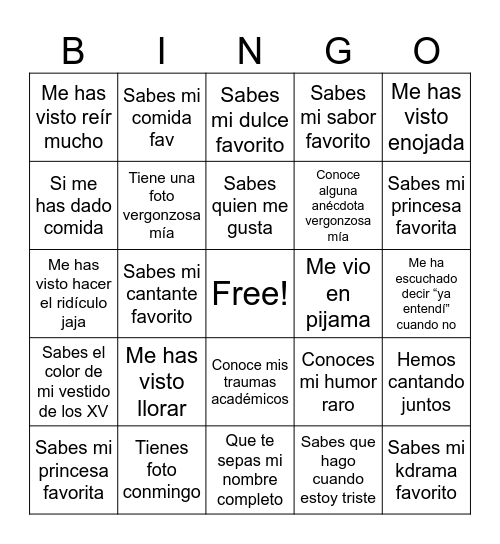 | B | I | N | G | O |
|---|---|---|---|---|
| Me has visto reír mucho | Sabes mi comida fav | Sabes mi dulce favorito | Sabes mi sabor favorito | Me has visto enojada |
| Si me has dado comida | Tiene una foto vergonzosa mía | Sabes quien me gusta | Conoce alguna anécdota vergonzosa mía | Sabes mi princesa favorita |
| Me has visto hacer el ridículo jaja | Sabes mi cantante favorito | Free! | Me vio en pijama | Me ha escuchado decir “ya entendí” cuando no |
| Sabes el color de mi vestido de los XV | Me has visto llorar | Conoce mis traumas académicos | Conoces mi humor raro | Hemos cantando juntos |
| Sabes mi princesa favorita | Tienes foto conmingo | Que te sepas mi nombre completo | Sabes que hago cuando estoy triste | Sabes mi kdrama favorito |